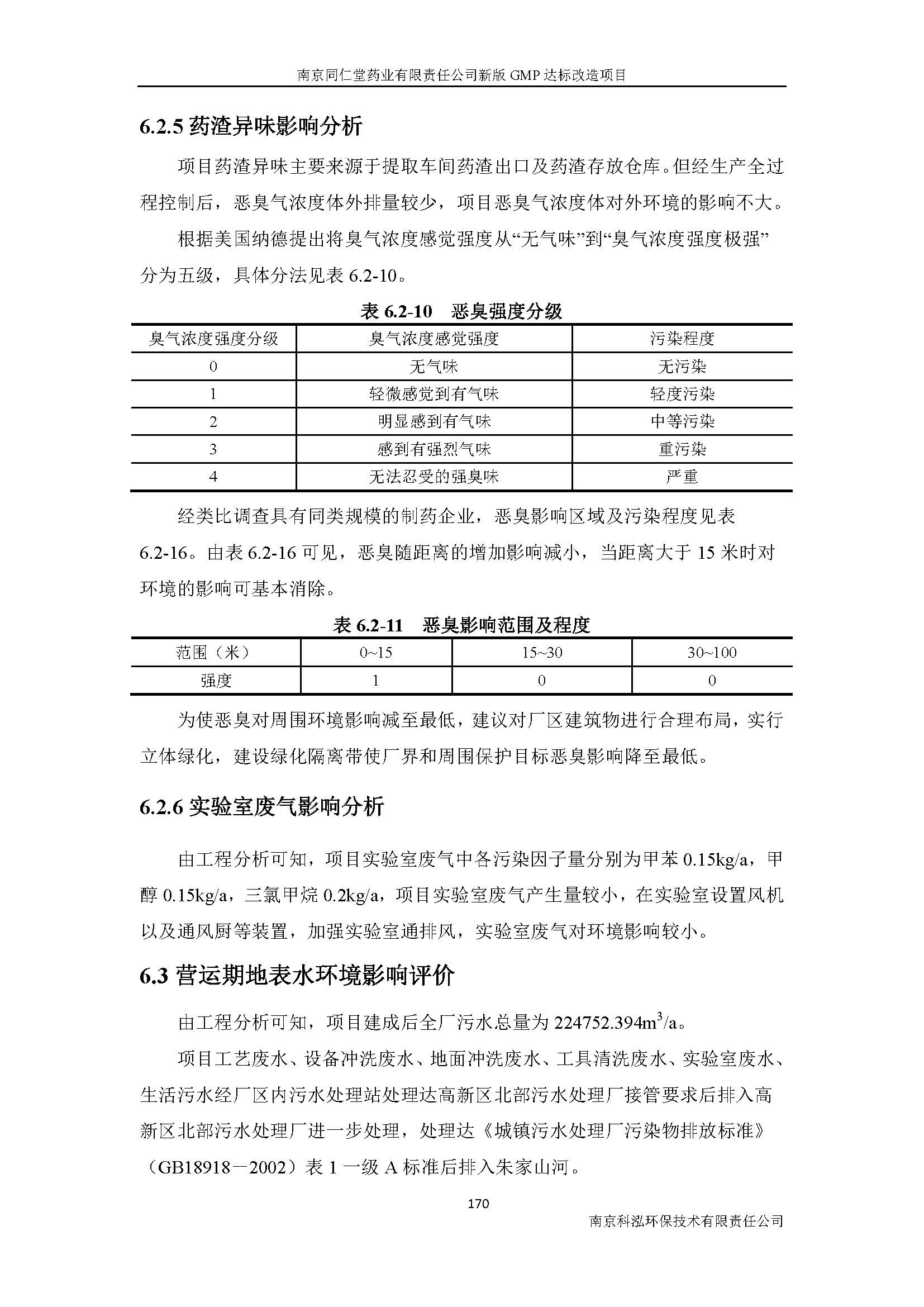 南京同仁堂药业有限责任公司新版 GMP 达标改造项目

6.2.5 药渣异味影响分析

项目药渣异味主要来源于提取车间药渣出口及药渣存放仓库。但经生产全过程控制后，恶臭气浓度体外排量较少，项目恶臭气浓度体对外环境的影响不大。

根据美国纳德提出将臭气浓度感觉强度从“无气味”到“臭气浓度强度极强”分为五级，具体分法见表 6.2-10。

表 6.2-10　恶臭强度分级

| 臭气浓度强度分级 | 臭气浓度感觉强度 | 污染程度 |
|---|---|---|
| 0 | 无气味 | 无污染 |
| 1 | 轻微感觉到有气味 | 轻度污染 |
| 2 | 明显感到有气味 | 中等污染 |
| 3 | 感到有强烈气味 | 重污染 |
| 4 | 无法忍受的强臭味 | 严重 |

经类比调查具有同类规模的制药企业，恶臭影响区域及污染程度见表 6.2-16。由表 6.2-16 可见，恶臭随距离的增加影响减小，当距离大于 15 米时对环境的影响可基本消除。

表 6.2-11　恶臭影响范围及程度

| 范围（米） | 0~15 | 15~30 | 30~100 |
|---|---|---|---|
| 强度 | 1 | 0 | 0 |

为使恶臭对周围环境影响减至最低，建议对厂区建筑物进行合理布局，实行立体绿化，建设绿化隔离带使厂界和周围保护目标恶臭影响降至最低。

6.2.6 实验室废气影响分析

由工程分析可知，项目实验室废气中各污染因子量分别为甲苯 0.15kg/a，甲醇 0.15kg/a，三氯甲烷 0.2kg/a，项目实验室废气产生量较小，在实验室设置风机以及通风厨等装置，加强实验室通排风，实验室废气对环境影响较小。

6.3 营运期地表水环境影响评价

由工程分析可知，项目建成后全厂污水总量为 224752.394$m^3$/a。

项目工艺废水、设备冲洗废水、地面冲洗废水、工具清洗废水、实验室废水、生活污水经厂区内污水处理站处理达高新区北部污水处理厂接管要求后排入高新区北部污水处理厂进一步处理，处理达《城镇污水处理厂污染物排放标准》（GB18918－2002）表 1 一级 A 标准后排入朱家山河。

170

南京科泓环保技术有限责任公司